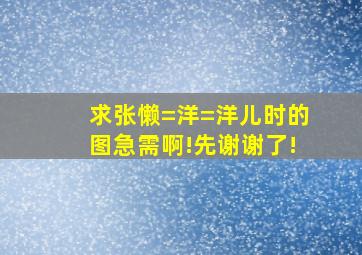 求张懒=洋=洋儿时的图急需啊!先谢谢了!